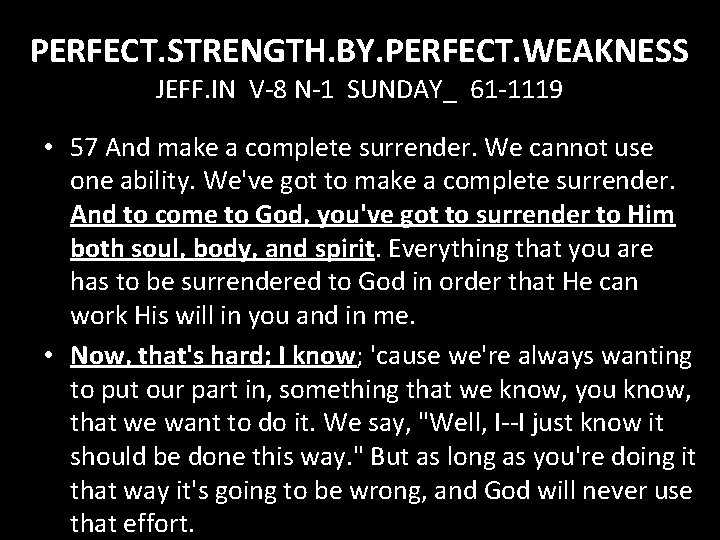 PERFECT.STRENGTH.BY.PERFECT.WEAKNESS
JEFF.IN V-8 N-1 SUNDAY_ 61-1119

• 57 And make a complete surrender. We cannot use one ability. We've got to make a complete surrender. And to come to God, you've got to surrender to Him both soul, body, and spirit. Everything that you are has to be surrendered to God in order that He can work His will in you and in me.

• Now, that's hard; I know; 'cause we're always wanting to put our part in, something that we know, you know, that we want to do it. We say, "Well, I--I just know it should be done this way." But as long as you're doing it that way it's going to be wrong, and God will never use that effort.